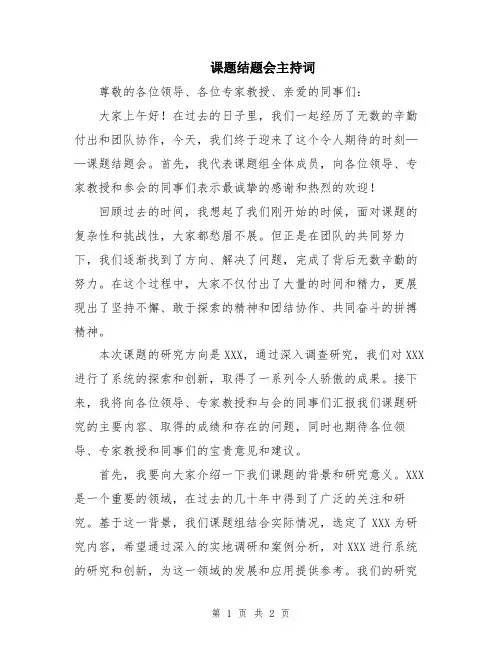 课题结题会主持词

尊敬的各位领导、各位专家教授、亲爱的同事们：

大家上午好！在过去的日子里，我们一起经历了无数的辛勤付出和团队协作，今天，我们终于迎来了这个令人期待的时刻——课题结题会。首先，我代表课题组全体成员，向各位领导、专家教授和参会的同事们表示最诚挚的感谢和热烈的欢迎！

回顾过去的时间，我想起了我们刚开始的时候，面对课题的复杂性和挑战性，大家都愁眉不展。但正是在团队的共同努力下，我们逐渐找到了方向、解决了问题，完成了背后无数辛勤的努力。在这个过程中，大家不仅付出了大量的时间和精力，更展现出了坚持不懈、敢于探索的精神和团结协作、共同奋斗的拼搏精神。

本次课题的研究方向是XXX，通过深入调查研究，我们对XXX进行了系统的探索和创新，取得了一系列令人骄傲的成果。接下来，我将向各位领导、专家教授和与会的同事们汇报我们课题研究的主要内容、取得的成绩和存在的问题，同时也期待各位领导、专家教授和同事们的宝贵意见和建议。

首先，我要向大家介绍一下我们课题的背景和研究意义。XXX是一个重要的领域，在过去的几十年中得到了广泛的关注和研究。基于这一背景，我们课题组结合实际情况，选定了XXX为研究内容，希望通过深入的实地调研和案例分析，对XXX进行系统的研究和创新，为这一领域的发展和应用提供参考。我们的研究

第 1 页 共 2 页